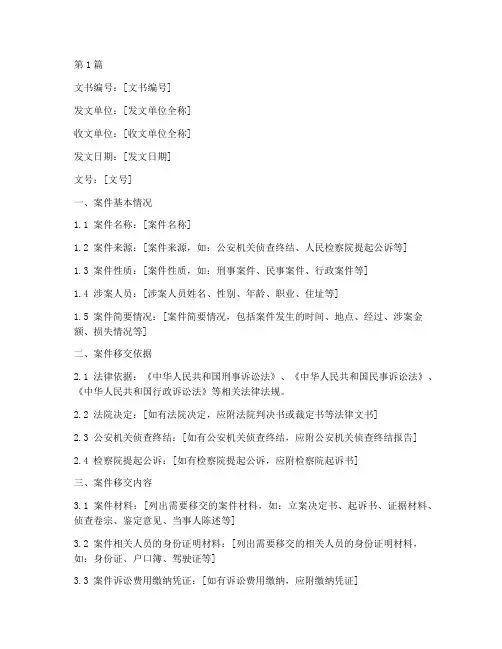 第1篇

文书编号：[文书编号]

发文单位：[发文单位全称]

收文单位：[收文单位全称]

发文日期：[发文日期]

文号：[文号]

一、案件基本情况

1.1 案件名称：[案件名称]

1.2 案件来源：[案件来源，如：公安机关侦查终结、人民检察院提起公诉等]

1.3 案件性质：[案件性质，如：刑事案件、民事案件、行政案件等]

1.4 涉案人员：[涉案人员姓名、性别、年龄、职业、住址等]

1.5 案件简要情况：[案件简要情况，包括案件发生的时间、地点、经过、涉案金额、损失情况等]

二、案件移交依据

2.1 法律依据：《中华人民共和国刑事诉讼法》、《中华人民共和国民事诉讼法》、《中华人民共和国行政诉讼法》等相关法律法规。

2.2 法院决定：[如有法院决定，应附法院判决书或裁定书等法律文书]

2.3 公安机关侦查终结：[如有公安机关侦查终结，应附公安机关侦查终结报告]

2.4 检察院提起公诉：[如有检察院提起公诉，应附检察院起诉书]

三、案件移交内容

3.1 案件材料：[列出需要移交的案件材料，如：立案决定书、起诉书、证据材料、侦查卷宗、鉴定意见、当事人陈述等]

3.2 案件相关人员的身份证明材料：[列出需要移交的相关人员的身份证明材料，如：身份证、户口簿、驾驶证等]

3.3 案件诉讼费用缴纳凭证：[如有诉讼费用缴纳，应附缴纳凭证]